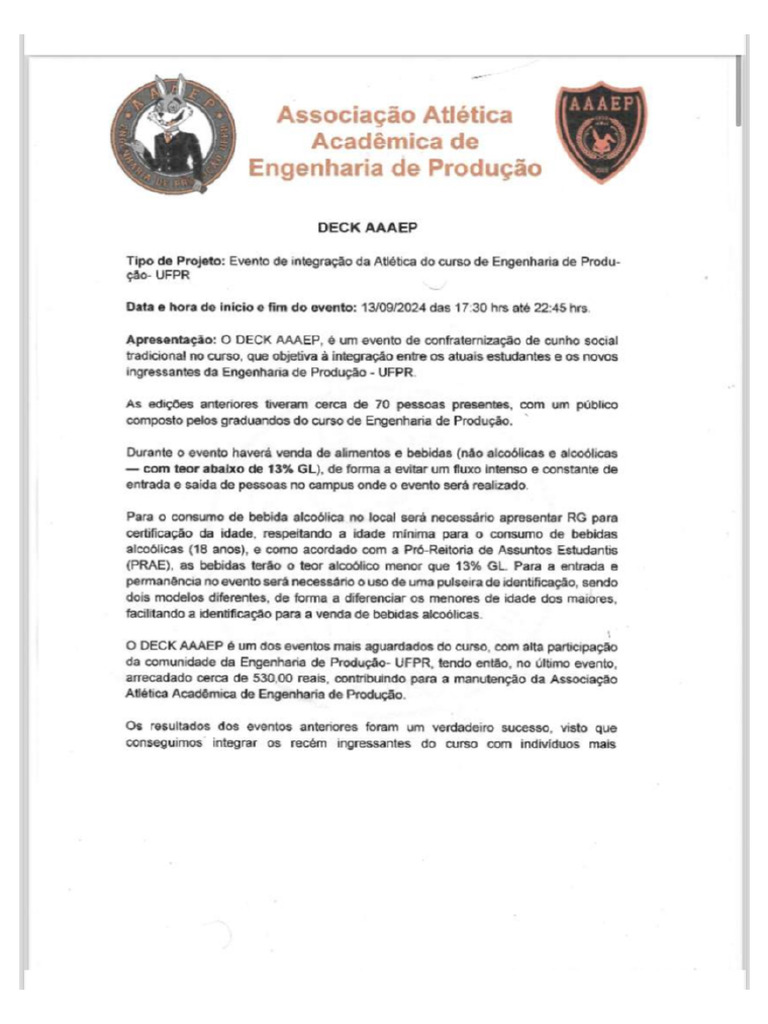 AAAEP

Associação Atlética Acadêmica de Engenharia de Produção

AAAEP

DECK AAAEP

Tipo de Projeto: Evento de integração da Atlética do curso de Engenharia de Produção- UFPR

Data e hora de início e fim do evento: 13/09/2024 das 17:30 hrs até 22:45 hrs.

Apresentação: O DECK AAAEP, é um evento de confraternização de cunho social tradicional no curso, que objetiva à integração entre os atuais estudantes e os novos ingressantes da Engenharia de Produção - UFPR.

As edições anteriores tiveram cerca de 70 pessoas presentes, com um público composto pelos graduandos do curso de Engenharia de Produção.

Durante o evento haverá venda de alimentos e bebidas (não alcoólicas e alcoólicas — com teor abaixo de 13% GL), de forma a evitar um fluxo intenso e constante de entrada e saída de pessoas no campus onde o evento será realizado.

Para o consumo de bebida alcoólica no local será necessário apresentar RG para certificação da idade, respeitando a idade mínima para o consumo de bebidas alcoólicas (18 anos), e como acordado com a Pró-Reitoria de Assuntos Estudantis (PRAE), as bebidas terão o teor alcoólico menor que 13% GL. Para a entrada e permanência no evento será necessário o uso de uma pulseira de identificação, sendo dois modelos diferentes, de forma a diferenciar os menores de idade dos maiores, facilitando a identificação para a venda de bebidas alcoólicas.

O DECK AAAEP é um dos eventos mais aguardados do curso, com alta participação da comunidade da Engenharia de Produção- UFPR, tendo então, no último evento, arrecadado cerca de 530,00 reais, contribuindo para a manutenção da Associação Atlética Acadêmica de Engenharia de Produção.

Os resultados dos eventos anteriores foram um verdadeiro sucesso, visto que conseguimos integrar os recém ingressantes do curso com indivíduos mais